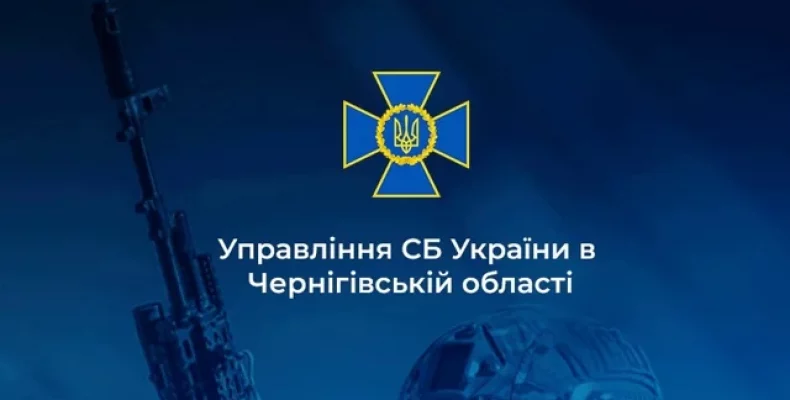 Управління СБ України в Чернігівській області